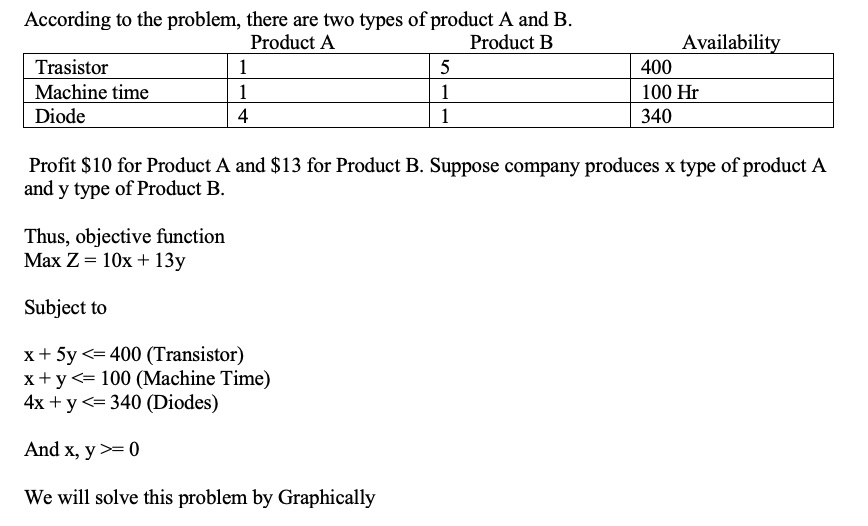 According to the problem, there are two types of product A and B.

| | Product A | Product B | Availability |
|---|---|---|---|
| Trasistor | 1 | 5 | 400 |
| Machine time | 1 | 1 | 100 Hr |
| Diode | 4 | 1 | 340 |

Profit \$10 for Product A and \$13 for Product B. Suppose company produces x type of product A and y type of Product B.

Thus, objective function
Max Z = 10x + 13y

Subject to

x + 5y <= 400 (Transistor)
x + y <= 100 (Machine Time)
4x + y <= 340 (Diodes)

And x, y >= 0

We will solve this problem by Graphically